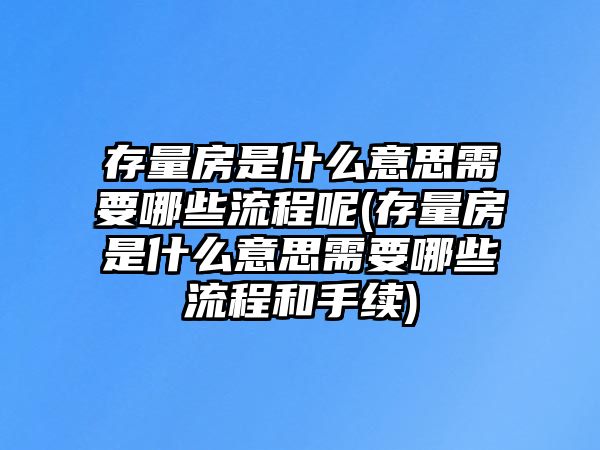 存量房是什么意思需要哪些流程呢(存量房是什么意思需要哪些流程和手续)